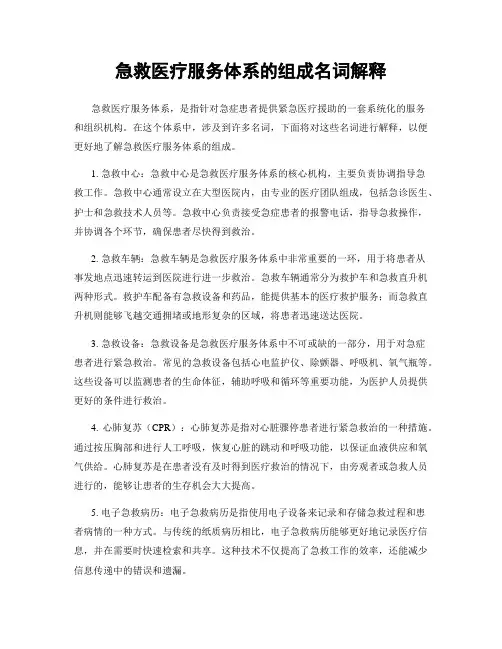 急救医疗服务体系的组成名词解释

急救医疗服务体系，是指针对急症患者提供紧急医疗援助的一套系统化的服务和组织机构。在这个体系中，涉及到许多名词，下面将对这些名词进行解释，以便更好地了解急救医疗服务体系的组成。

1. 急救中心：急救中心是急救医疗服务体系的核心机构，主要负责协调指导急救工作。急救中心通常设立在大型医院内，由专业的医疗团队组成，包括急诊医生、护士和急救技术人员等。急救中心负责接受急症患者的报警电话，指导急救操作，并协调各个环节，确保患者尽快得到救治。

2. 急救车辆：急救车辆是急救医疗服务体系中非常重要的一环，用于将患者从事发地点迅速转运到医院进行进一步救治。急救车辆通常分为救护车和急救直升机两种形式。救护车配备有急救设备和药品，能提供基本的医疗救护服务；而急救直升机则能够飞越交通拥堵或地形复杂的区域，将患者迅速送达医院。

3. 急救设备：急救设备是急救医疗服务体系中不可或缺的一部分，用于对急症患者进行紧急救治。常见的急救设备包括心电监护仪、除颤器、呼吸机、氧气瓶等。这些设备可以监测患者的生命体征，辅助呼吸和循环等重要功能，为医护人员提供更好的条件进行救治。

4. 心肺复苏（CPR）：心肺复苏是指对心脏骤停患者进行紧急救治的一种措施。通过按压胸部和进行人工呼吸，恢复心脏的跳动和呼吸功能，以保证血液供应和氧气供给。心肺复苏是在患者没有及时得到医疗救治的情况下，由旁观者或急救人员进行的，能够让患者的生存机会大大提高。

5. 电子急救病历：电子急救病历是指使用电子设备来记录和存储急救过程和患者病情的一种方式。与传统的纸质病历相比，电子急救病历能够更好地记录医疗信息，并在需要时快速检索和共享。这种技术不仅提高了急救工作的效率，还能减少信息传递中的错误和遗漏。